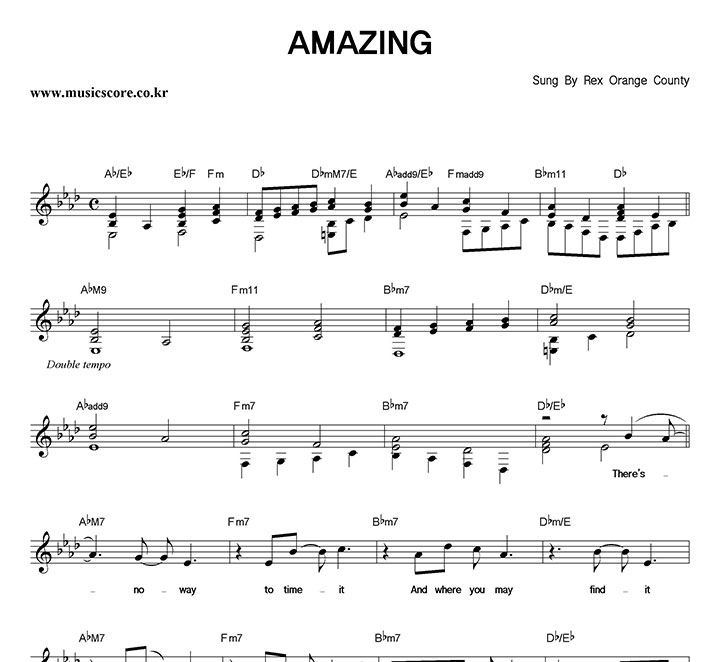 AMAZING

Sung By Rex Orange County

www.musicscore.co.kr

A♭/E♭ E♭/F Fm D♭ D♭mM7/E A♭add9/E♭ Fmadd9 B♭m11 D♭

A♭M9 Fm11 B♭m7 D♭m/E

Double tempo

A♭add9 Fm7 B♭m7 D♭/E♭

There's

A♭M7 Fm7 B♭m7 D♭m/E

no way to time it And where you may find it

A♭M7 Fm7 B♭m7 D♭/E♭